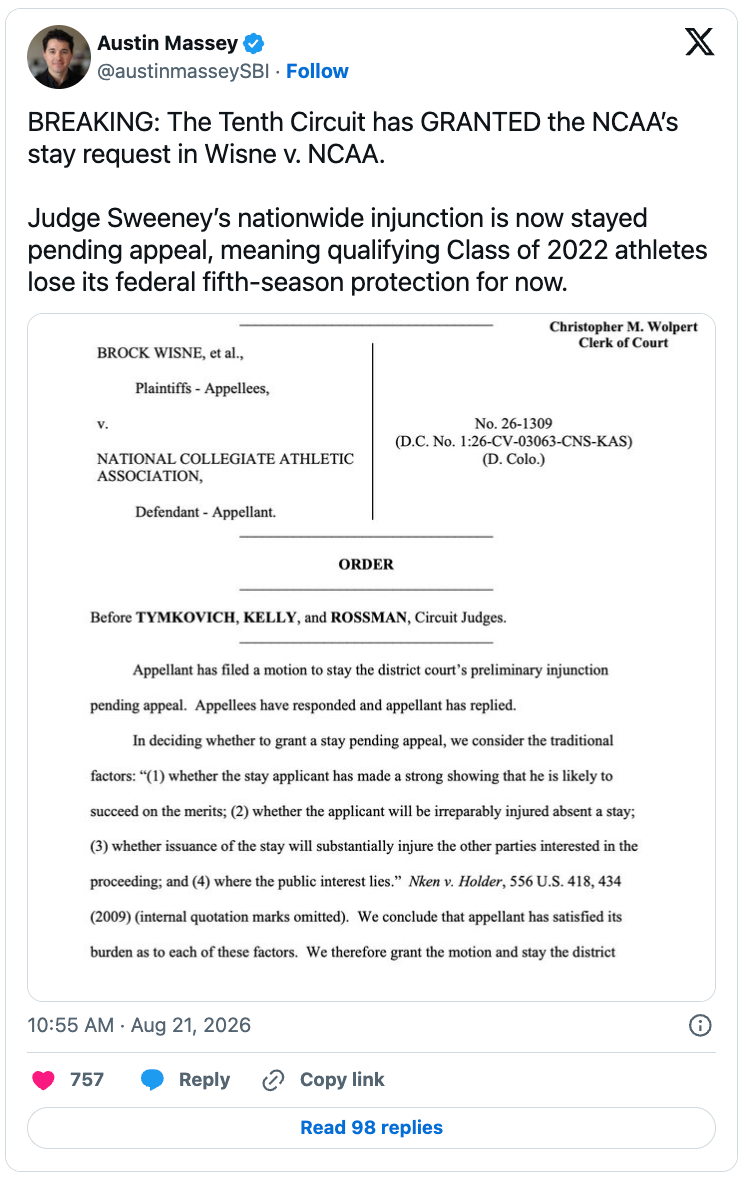 Austin Massey
@austinmasseySBI · Follow

BREAKING: The Tenth Circuit has GRANTED the NCAA's stay request in Wisne v. NCAA.

Judge Sweeney's nationwide injunction is now stayed pending appeal, meaning qualifying Class of 2022 athletes lose its federal fifth-season protection for now.

Christopher M. Wolpert
Clerk of Court

BROCK WISNE, et al.,

Plaintiffs - Appellees,

v.

NATIONAL COLLEGIATE ATHLETIC ASSOCIATION,

Defendant - Appellant.

No. 26-1309
(D.C. No. 1:26-CV-03063-CNS-KAS)
(D. Colo.)

ORDER

Before TYMKOVICH, KELLY, and ROSSMAN, Circuit Judges.

Appellant has filed a motion to stay the district court's preliminary injunction pending appeal. Appellees have responded and appellant has replied.

In deciding whether to grant a stay pending appeal, we consider the traditional factors: "(1) whether the stay applicant has made a strong showing that he is likely to succeed on the merits; (2) whether the applicant will be irreparably injured absent a stay; (3) whether issuance of the stay will substantially injure the other parties interested in the proceeding; and (4) where the public interest lies." Nken v. Holder, 556 U.S. 418, 434 (2009) (internal quotation marks omitted). We conclude that appellant has satisfied its burden as to each of these factors. We therefore grant the motion and stay the district

10:55 AM · Aug 21, 2026

757 Reply Copy link

Read 98 replies